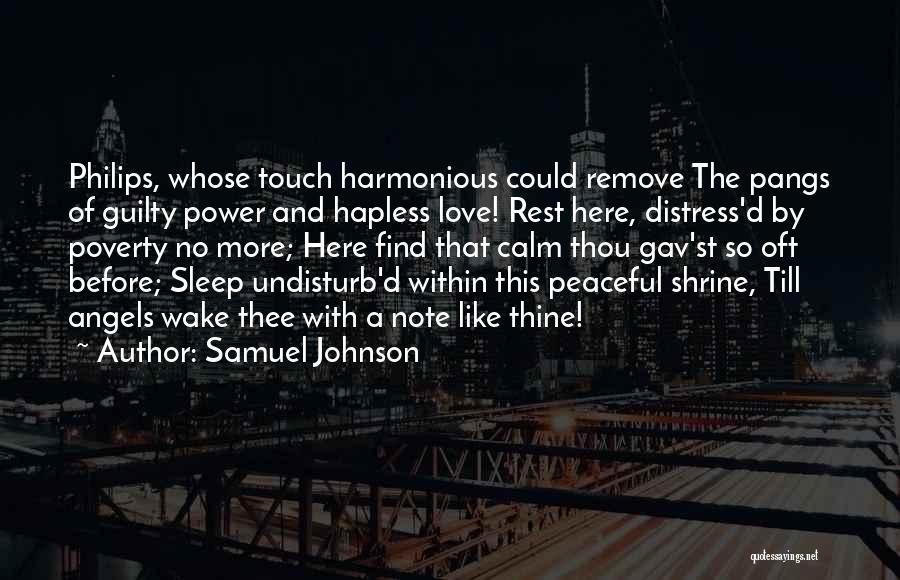 Philips, whose touch harmonious could remove The pangs of guilty power and hapless love! Rest here, distress'd by poverty no more; Here find that calm thou gav'st so oft before; Sleep undisturb'd within this peaceful shrine, Till angels wake thee with a note like thine!

~ Author: Samuel Johnson

quotessayings.net